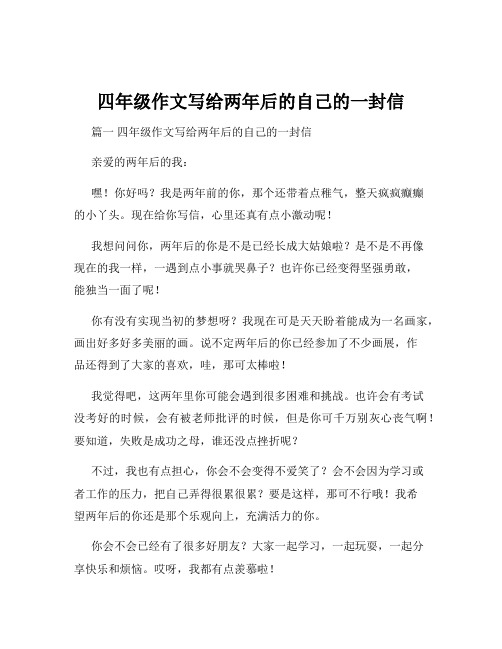 四年级作文写给两年后的自己的一封信

篇一 四年级作文写给两年后的自己的一封信

亲爱的两年后的我：

嘿！你好吗？我是两年前的你，那个还带着点稚气，整天疯疯癫癫的小丫头。现在给你写信，心里还真有点小激动呢！

我想问问你，两年后的你是不是已经长成大姑娘啦？是不是不再像现在的我一样，一遇到点小事就哭鼻子？也许你已经变得坚强勇敢，能独当一面了呢！

你有没有实现当初的梦想呀？我现在可是天天盼着能成为一名画家，画出好多好多美丽的画。说不定两年后的你已经参加了不少画展，作品还得到了大家的喜欢，哇，那可太棒啦！

我觉得吧，这两年里你可能会遇到很多困难和挑战。也许会有考试没考好的时候，会有被老师批评的时候，但是你可千万别灰心丧气啊！要知道，失败是成功之母，谁还没点挫折呢？

不过，我也有点担心，你会不会变得不爱笑了？会不会因为学习或者工作的压力，把自己弄得很累很累？要是这样，那可不行哦！我希望两年后的你还是那个乐观向上，充满活力的你。

你会不会已经有了很多好朋友？大家一起学习，一起玩耍，一起分享快乐和烦恼。哎呀，我都有点羡慕啦！